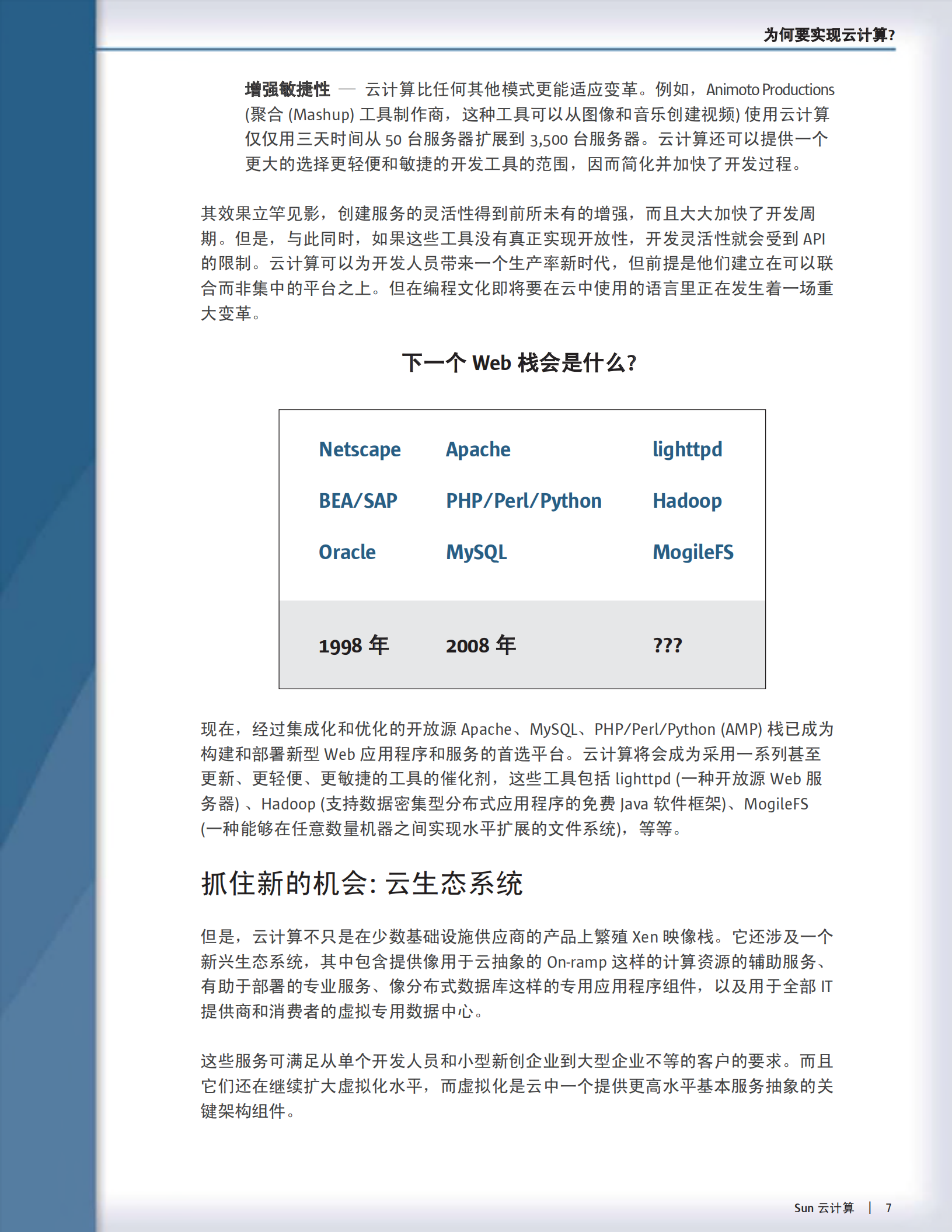 为何要实现云计算?

增强敏捷性 — 云计算比任何其他模式更能适应变革。例如，Animoto Productions (聚合 (Mashup) 工具制作商，这种工具可以从图像和音乐创建视频) 使用云计算仅仅用三天时间从 50 台服务器扩展到 3,500 台服务器。云计算还可以提供一个更大的选择更轻便和敏捷的开发工具的范围，因而简化并加快了开发过程。

其效果立竿见影，创建服务的灵活性得到前所未有的增强，而且大大加快了开发周期。但是，与此同时，如果这些工具没有真正实现开放性，开发灵活性就会受到 API 的限制。云计算可以为开发人员带来一个生产率新时代，但前提是他们建立在可以联合而非集中的平台之上。但在编程文化即将要在云中使用的语言里正在发生着一场重大变革。

下一个 Web 栈会是什么?

| Netscape | Apache | lighttpd |
|---|---|---|
| BEA/SAP | PHP/Perl/Python | Hadoop |
| Oracle | MySQL | MogileFS |
| 1998 年 | 2008 年 | ??? |

现在，经过集成化和优化的开放源 Apache、MySQL、PHP/Perl/Python (AMP) 栈已成为构建和部署新型 Web 应用程序和服务的首选平台。云计算将会成为采用一系列甚至更新、更轻便、更敏捷的工具的催化剂，这些工具包括 lighttpd (一种开放源 Web 服务器) 、Hadoop (支持数据密集型分布式应用程序的免费 Java 软件框架)、MogileFS (一种能够在任意数量机器之间实现水平扩展的文件系统)，等等。

抓住新的机会: 云生态系统

但是，云计算不只是在少数基础设施供应商的产品上繁殖 Xen 映像栈。它还涉及一个新兴生态系统，其中包含提供像用于云抽象的 On-ramp 这样的计算资源的辅助服务、有助于部署的专业服务、像分布式数据库这样的专用应用程序组件，以及用于全部 IT 提供商和消费者的虚拟专用数据中心。

这些服务可满足从单个开发人员和小型新创企业到大型企业不等的客户的要求。而且它们还在继续扩大虚拟化水平，而虚拟化是云中一个提供更高水平基本服务抽象的关键架构组件。

Sun 云计算 | 7